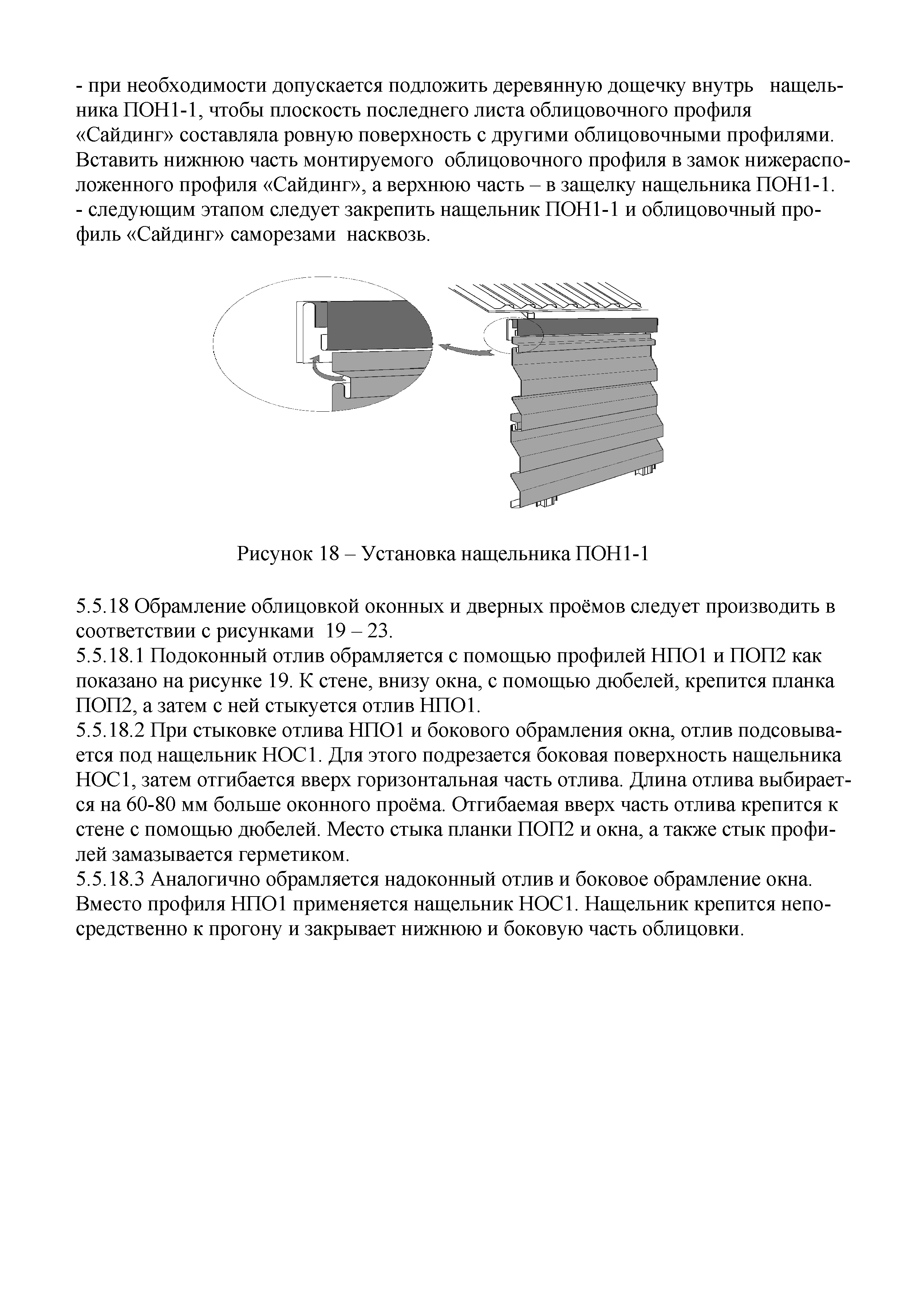 - при необходимости допускается подложить деревянную дощечку внутрь нащельника ПОН1-1, чтобы плоскость последнего листа облицовочного профиля «Сайдинг» составляла ровную поверхность с другими облицовочными профилями. Вставить нижнюю часть монтируемого облицовочного профиля в замок нижерасположенного профиля «Сайдинг», а верхнюю часть – в защелку нащельника ПОН1-1.
- следующим этапом следует закрепить нащельник ПОН1-1 и облицовочный профиль «Сайдинг» саморезами насквозь.

Рисунок 18 – Установка нащельника ПОН1-1

5.5.18 Обрамление облицовкой оконных и дверных проёмов следует производить в соответствии с рисунками 19 – 23.
5.5.18.1 Подоконный отлив обрамляется с помощью профилей НПО1 и ПОП2 как показано на рисунке 19. К стене, внизу окна, с помощью дюбелей, крепится планка ПОП2, а затем с ней стыкуется отлив НПО1.
5.5.18.2 При стыковке отлива НПО1 и бокового обрамления окна, отлив подсовывается под нащельник НОС1. Для этого подрезается боковая поверхность нащельника НОС1, затем отгибается вверх горизонтальная часть отлива. Длина отлива выбирается на 60-80 мм больше оконного проёма. Отгибаемая вверх часть отлива крепится к стене с помощью дюбелей. Место стыка планки ПОП2 и окна, а также стык профилей замазывается герметиком.
5.5.18.3 Аналогично обрамляется надоконный отлив и боковое обрамление окна. Вместо профиля НПО1 применяется нащельник НОС1. Нащельник крепится непосредственно к прогону и закрывает нижнюю и боковую часть облицовки.